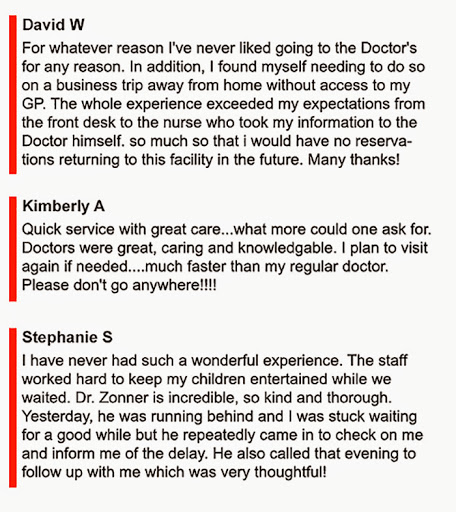 David W

For whatever reason I've never liked going to the Doctor's for any reason. In addition, I found myself needing to do so on a business trip away from home without access to my GP. The whole experience exceeded my expectations from the front desk to the nurse who took my information to the Doctor himself. so much so that i would have no reservations returning to this facility in the future. Many thanks!

Kimberly A

Quick service with great care...what more could one ask for. Doctors were great, caring and knowledgable. I plan to visit again if needed....much faster than my regular doctor. Please don't go anywhere!!!!

Stephanie S

I have never had such a wonderful experience. The staff worked hard to keep my children entertained while we waited. Dr. Zonner is incredible, so kind and thorough. Yesterday, he was running behind and I was stuck waiting for a good while but he repeatedly came in to check on me and inform me of the delay. He also called that evening to follow up with me which was very thoughtful!